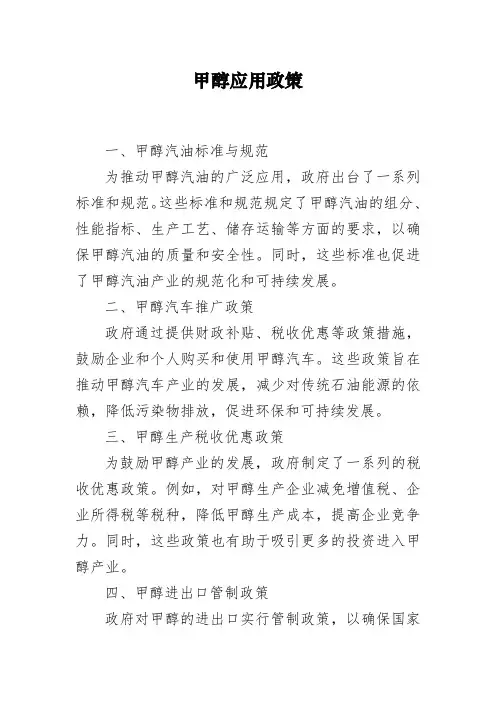 甲醇应用政策

一、甲醇汽油标准与规范

为推动甲醇汽油的广泛应用，政府出台了一系列标准和规范。这些标准和规范规定了甲醇汽油的组分、性能指标、生产工艺、储存运输等方面的要求，以确保甲醇汽油的质量和安全性。同时，这些标准也促进了甲醇汽油产业的规范化和可持续发展。

二、甲醇汽车推广政策

政府通过提供财政补贴、税收优惠等政策措施，鼓励企业和个人购买和使用甲醇汽车。这些政策旨在推动甲醇汽车产业的发展，减少对传统石油能源的依赖，降低污染物排放，促进环保和可持续发展。

三、甲醇生产税收优惠政策

为鼓励甲醇产业的发展，政府制定了一系列的税收优惠政策。例如，对甲醇生产企业减免增值税、企业所得税等税种，降低甲醇生产成本，提高企业竞争力。同时，这些政策也有助于吸引更多的投资进入甲醇产业。

四、甲醇进出口管制政策

政府对甲醇的进出口实行管制政策，以确保国家